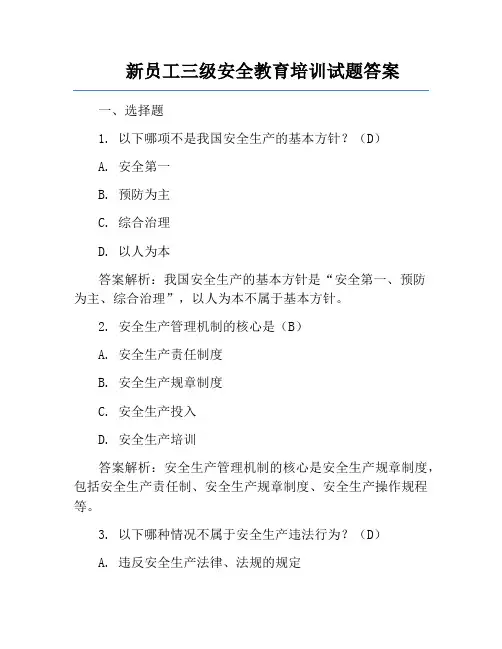 新员工三级安全教育培训试题答案

一、选择题

1. 以下哪项不是我国安全生产的基本方针？（D）

A. 安全第一

B. 预防为主

C. 综合治理

D. 以人为本

答案解析：我国安全生产的基本方针是“安全第一、预防为主、综合治理”，以人为本不属于基本方针。

2. 安全生产管理机制的核心是（B）

A. 安全生产责任制度

B. 安全生产规章制度

C. 安全生产投入

D. 安全生产培训

答案解析：安全生产管理机制的核心是安全生产规章制度，包括安全生产责任制、安全生产规章制度、安全生产操作规程等。

3. 以下哪种情况不属于安全生产违法行为？（D）

A. 违反安全生产法律、法规的规定